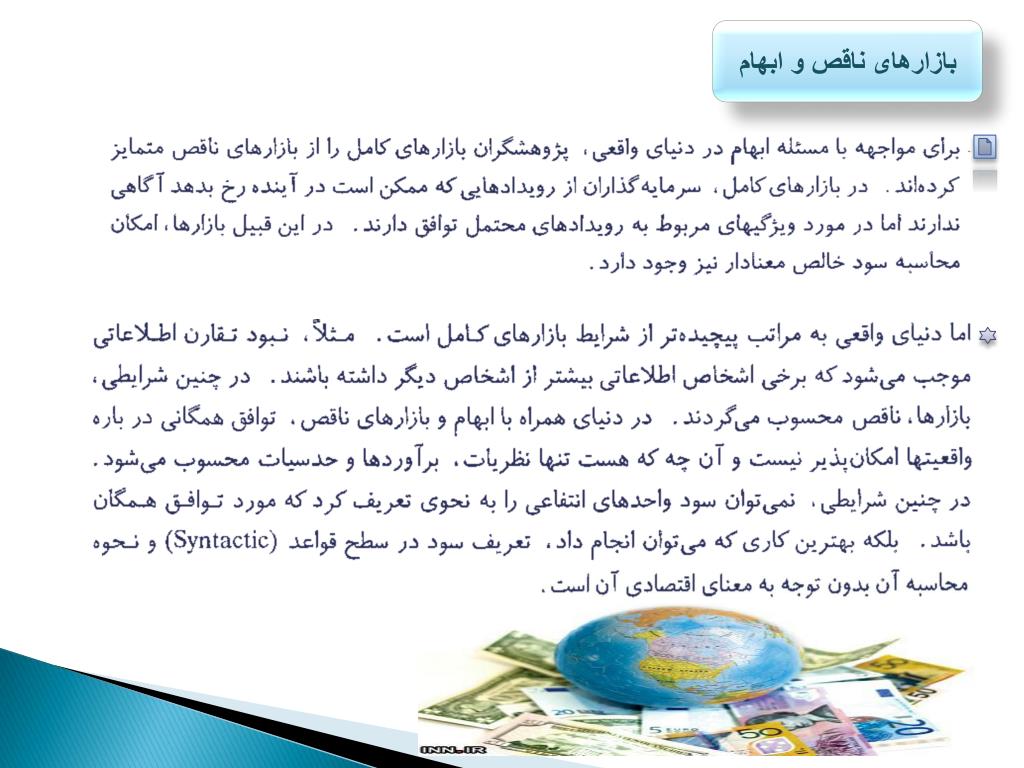 بازارهای ناقص و ابهام

برای مواجهه با مسئله ابهام در دنیای واقعی، پژوهشگران بازارهای کامل را از بازارهای ناقص متمایز کرده‌اند. در بازارهای کامل، سرمایه‌گذاران از رویدادهایی که ممکن است در آینده رخ بدهد آگاهی ندارند اما در مورد ویژگیهای مربوط به رویدادهای محتمل توافق دارند. در این قبیل بازارها، امکان محاسبه سود خالص معنادار نیز وجود دارد.

اما دنیای واقعی به مراتب پیچیده‌تر از شرایط بازارهای کامل است. مثلاً، نبود تقارن اطلاعاتی موجب می‌شود که برخی اشخاص اطلاعاتی بیشتر از اشخاص دیگر داشته باشند. در چنین شرایطی، بازارها، ناقص محسوب می‌گردند. در دنیای همراه با ابهام و بازارهای ناقص، توافق همگانی در باره واقعیتها امکان‌پذیر نیست و آن چه که هست تنها نظریات، برآوردها و حدسیات محسوب می‌شود. در چنین شرایطی، نمی‌توان سود واحدهای انتفاعی را به نحوی تعریف کرد که مورد توافق همگان باشد. بلکه بهترین کاری که می‌توان انجام داد، تعریف سود در سطح قواعد (Syntactic) و نحوه محاسبه آن بدون توجه به معنای اقتصادی آن است.

INN.IR